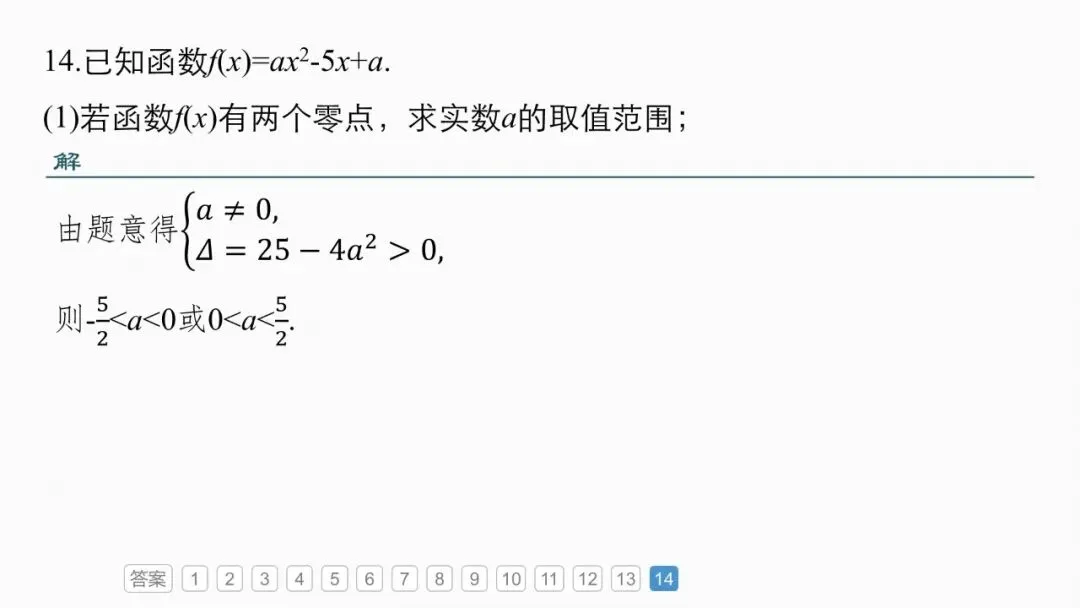 14.已知函数$f(x)=ax^2-5x+a$.

(1)若函数$f(x)$有两个零点，求实数$a$的取值范围；

解

由题意得$\begin{cases} a \neq 0, \\ \Delta = 25 - 4a^2 > 0, \end{cases}$

则$-\frac{5}{2}<a<0$或$0<a<\frac{5}{2}$.

答案 1 2 3 4 5 6 7 8 9 10 11 12 13 14